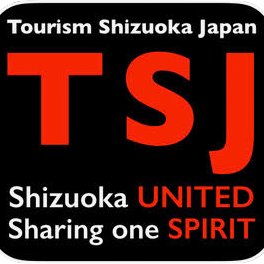 Tourism Shizuoka Japan

TSJ

Shizuoka UNITED
Sharing one SPIRIT